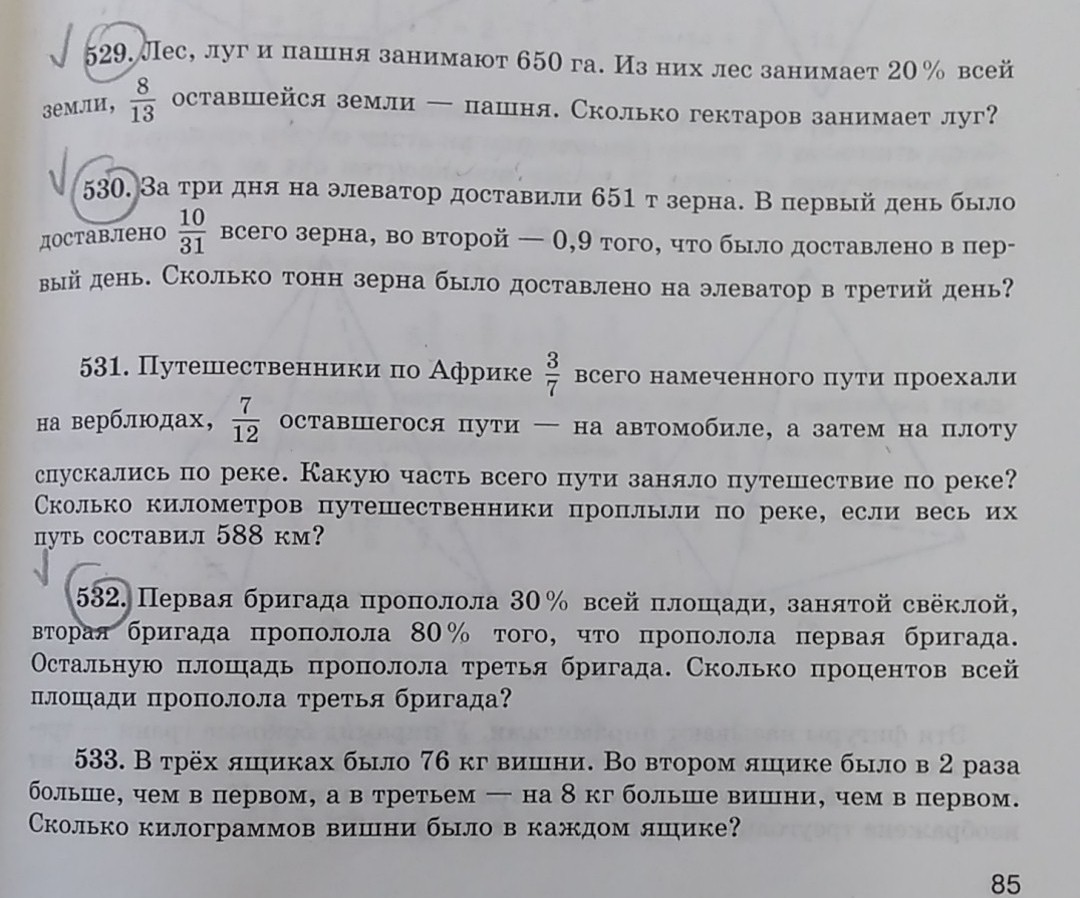 529. Лес, луг и пашня занимают 650 га. Из них лес занимает 20 % всей земли, $\frac{8}{13}$ оставшейся земли — пашня. Сколько гектаров занимает луг?

530. За три дня на элеватор доставили 651 т зерна. В первый день было доставлено $\frac{10}{31}$ всего зерна, во второй — 0,9 того, что было доставлено в первый день. Сколько тонн зерна было доставлено на элеватор в третий день?

531. Путешественники по Африке $\frac{3}{7}$ всего намеченного пути проехали на верблюдах, $\frac{7}{12}$ оставшегося пути — на автомобиле, а затем на плоту спускались по реке. Какую часть всего пути заняло путешествие по реке? Сколько километров путешественники проплыли по реке, если весь их путь составил 588 км?

532. Первая бригада прополола 30 % всей площади, занятой свёклой, вторая бригада прополола 80 % того, что прополола первая бригада. Остальную площадь прополола третья бригада. Сколько процентов всей площади прополола третья бригада?

533. В трёх ящиках было 76 кг вишни. Во втором ящике было в 2 раза больше, чем в первом, а в третьем — на 8 кг больше вишни, чем в первом. Сколько килограммов вишни было в каждом ящике?

85